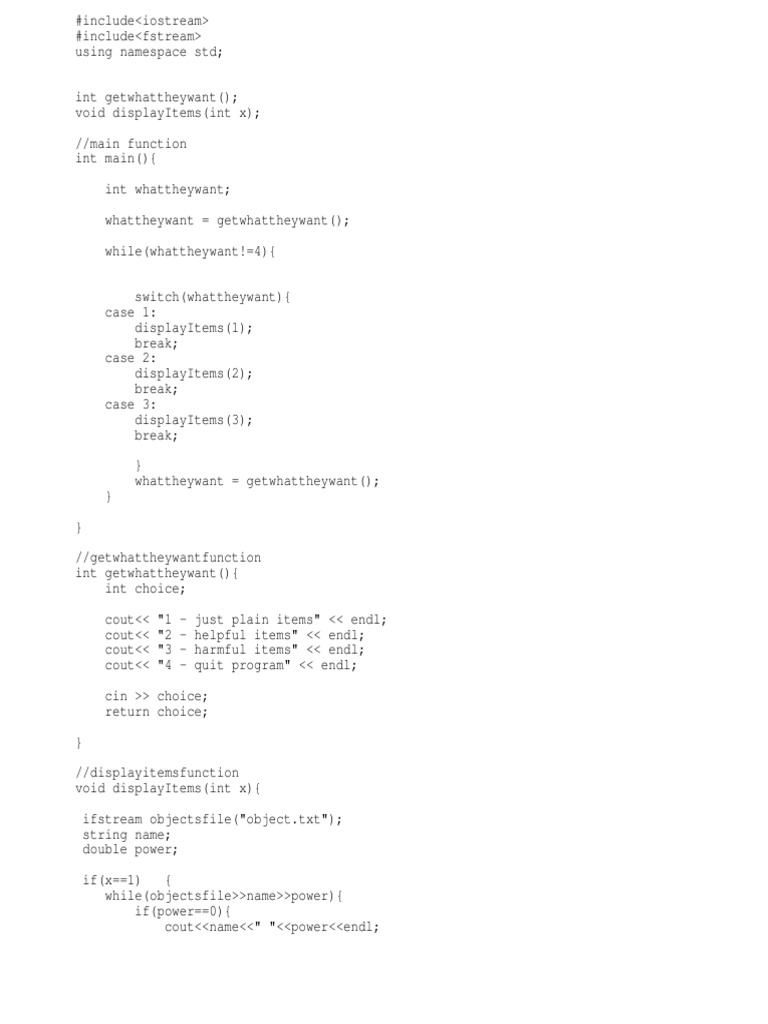 #include<iostream>
#include<fstream>
using namespace std;


int getwhattheywant();
void displayItems(int x);

//main function
int main(){

    int whattheywant;

    whattheywant = getwhattheywant();

    while(whattheywant!=4){


        switch(whattheywant){
    case 1:
        displayItems(1);
        break;
    case 2:
        displayItems(2);
        break;
    case 3:
        displayItems(3);
        break;

        }
        whattheywant = getwhattheywant();
    }

}

//getwhattheywantfunction
int getwhattheywant(){
    int choice;

    cout<< "1 - just plain items" << endl;
    cout<< "2 - helpful items" << endl;
    cout<< "3 - harmful items" << endl;
    cout<< "4 - quit program" << endl;

    cin >> choice;
    return choice;

}

//displayitemsfunction
void displayItems(int x){

 ifstream objectsfile("object.txt");
 string name;
 double power;

 if(x==1)   {
    while(objectsfile>>name>>power){
        if(power==0){
            cout<<name<<" "<<power<<endl;